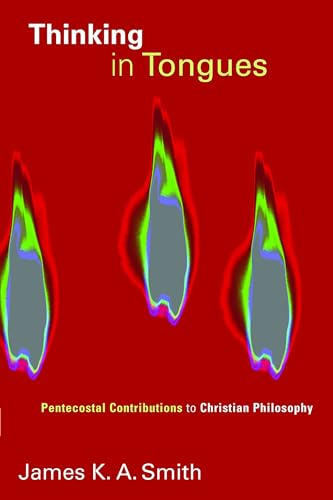 Thinking
in Tongues

Pentecostal Contributions to Christian Philosophy

James K. A. Smith